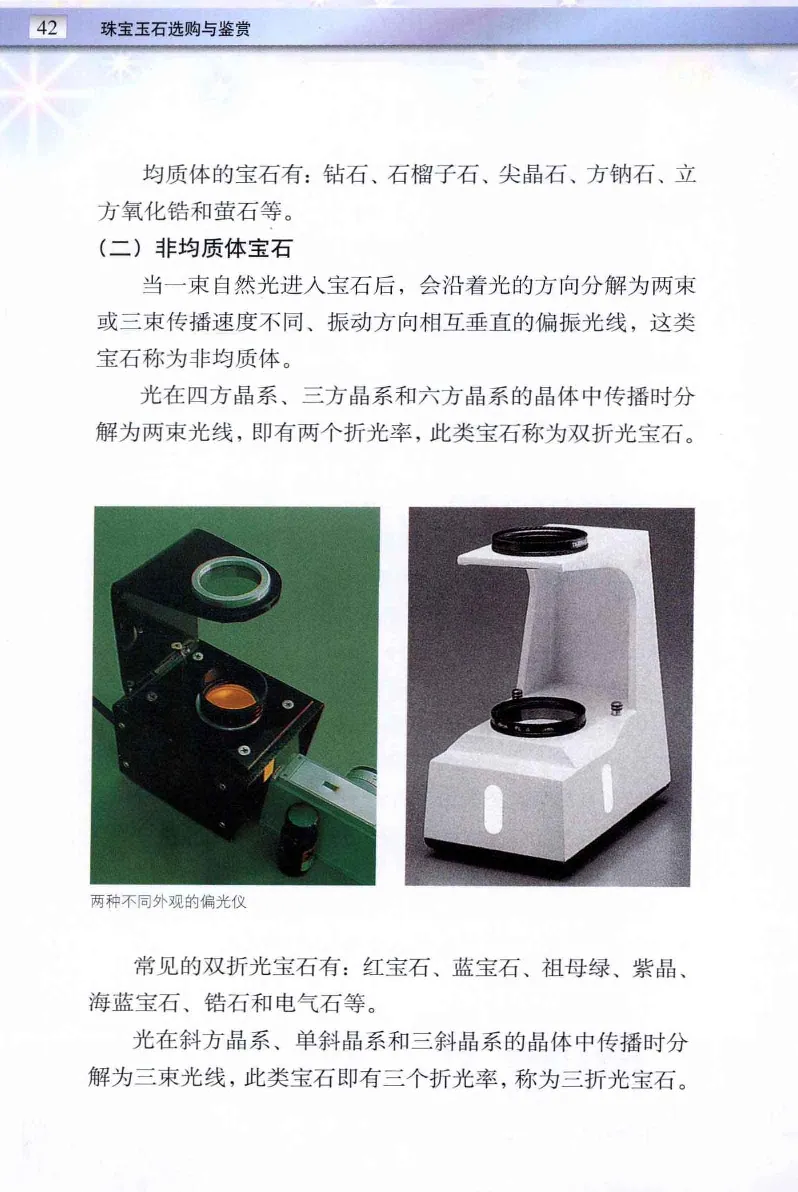 42 珠宝玉石选购与鉴赏

均质体的宝石有：钻石、石榴子石、尖晶石、方钠石、立方氧化锆和萤石等。

（二）非均质体宝石

当一束自然光进入宝石后，会沿着光的方向分解为两束或三束传播速度不同、振动方向相互垂直的偏振光线，这类宝石称为非均质体。

光在四方晶系、三方晶系和六方晶系的晶体中传播时分解为两束光线，即有两个折光率，此类宝石称为双折光宝石。

两种不同外观的偏光仪

常见的双折光宝石有：红宝石、蓝宝石、祖母绿、紫晶、海蓝宝石、锆石和电气石等。

光在斜方晶系、单斜晶系和三斜晶系的晶体中传播时分解为三束光线，此类宝石即有三个折光率，称为三折光宝石。